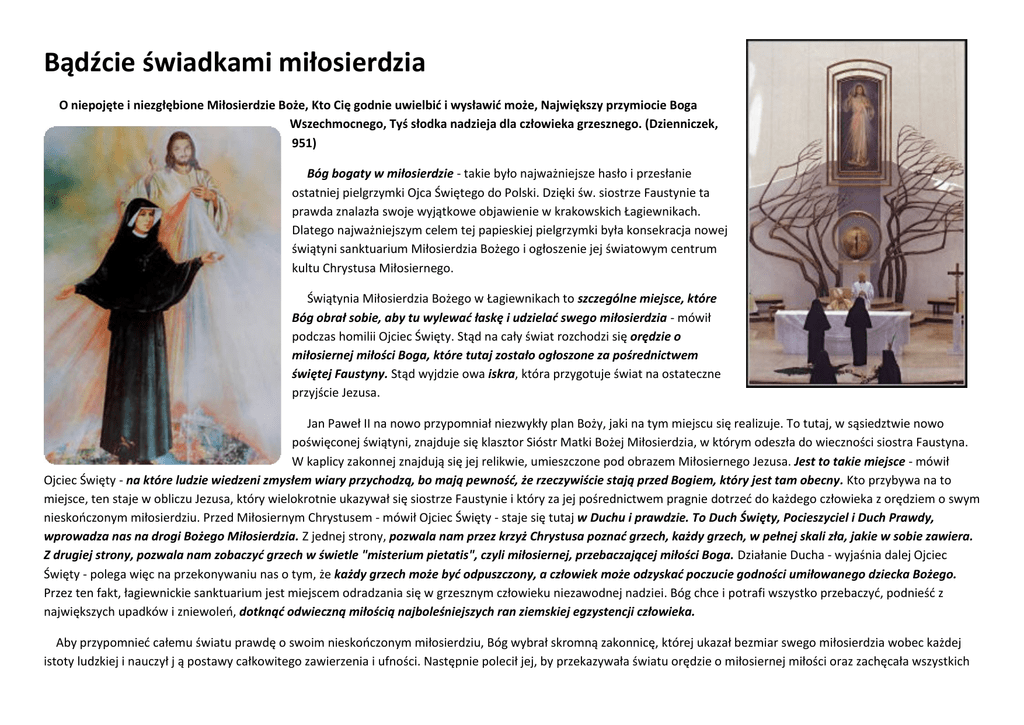 Bądźcie świadkami miłosierdzia

O niepojęte i niezgłębione Miłosierdzie Boże, Kto Cię godnie uwielbić i wysławić może, Największy przymiocie Boga Wszechmocnego, Tyś słodka nadzieja dla człowieka grzesznego. (Dzienniczek, 951)

Bóg bogaty w miłosierdzie - takie było najważniejsze hasło i przesłanie ostatniej pielgrzymki Ojca Świętego do Polski. Dzięki św. siostrze Faustynie ta prawda znalazła swoje wyjątkowe objawienie w krakowskich Łagiewnikach. Dlatego najważniejszym celem tej papieskiej pielgrzymki była konsekracja nowej świątyni sanktuarium Miłosierdzia Bożego i ogłoszenie jej światowym centrum kultu Chrystusa Miłosiernego.

Świątynia Miłosierdzia Bożego w Łagiewnikach to szczególne miejsce, które Bóg obrał sobie, aby tu wylewać łaskę i udzielać swego miłosierdzia - mówił podczas homilii Ojciec Święty. Stąd na cały świat rozchodzi się orędzie o miłosiernej miłości Boga, które tutaj zostało ogłoszone za pośrednictwem świętej Faustyny. Stąd wyjdzie owa iskra, która przygotuje świat na ostateczne przyjście Jezusa.

Jan Paweł II na nowo przypomniał niezwykły plan Boży, jaki na tym miejscu się realizuje. To tutaj, w sąsiedztwie nowo poświęconej świątyni, znajduje się klasztor Sióstr Matki Bożej Miłosierdzia, w którym odeszła do wieczności siostra Faustyna. W kaplicy zakonnej znajdują się jej relikwie, umieszczone pod obrazem Miłosiernego Jezusa. Jest to takie miejsce - mówił Ojciec Święty - na które ludzie wiedzeni zmysłem wiary przychodzą, bo mają pewność, że rzeczywiście stają przed Bogiem, który jest tam obecny. Kto przybywa na to miejsce, ten staje w obliczu Jezusa, który wielokrotnie ukazywał się siostrze Faustynie i który za jej pośrednictwem pragnie dotrzeć do każdego człowieka z orędziem o swym nieskończonym miłosierdziu. Przed Miłosiernym Chrystusem - mówił Ojciec Święty - staje się tutaj w Duchu i prawdzie. To Duch Święty, Pocieszyciel i Duch Prawdy, wprowadza nas na drogi Bożego Miłosierdzia. Z jednej strony, pozwala nam przez krzyż Chrystusa poznać grzech, każdy grzech, w pełnej skali zła, jakie w sobie zawiera. Z drugiej strony, pozwala nam zobaczyć grzech w świetle "misterium pietatis", czyli miłosiernej, przebaczającej miłości Boga. Działanie Ducha - wyjaśnia dalej Ojciec Święty - polega więc na przekonywaniu nas o tym, że każdy grzech może być odpuszczony, a człowiek może odzyskać poczucie godności umiłowanego dziecka Bożego. Przez ten fakt, łagiewnickie sanktuarium jest miejscem odradzania się w grzesznym człowieku niezawodnej nadziei. Bóg chce i potrafi wszystko przebaczyć, podnieść z największych upadków i zniewoleń, dotknąć odwieczną miłością najboleśniejszych ran ziemskiej egzystencji człowieka.

Aby przypomnieć całemu światu prawdę o swoim nieskończonym miłosierdziu, Bóg wybrał skromną zakonnicę, której ukazał bezmiar swego miłosierdzia wobec każdej istoty ludzkiej i nauczył j ą postawy całkowitego zawierzenia i ufności. Następnie polecił jej, by przekazywała światu orędzie o miłosiernej miłości oraz zachęcała wszystkich